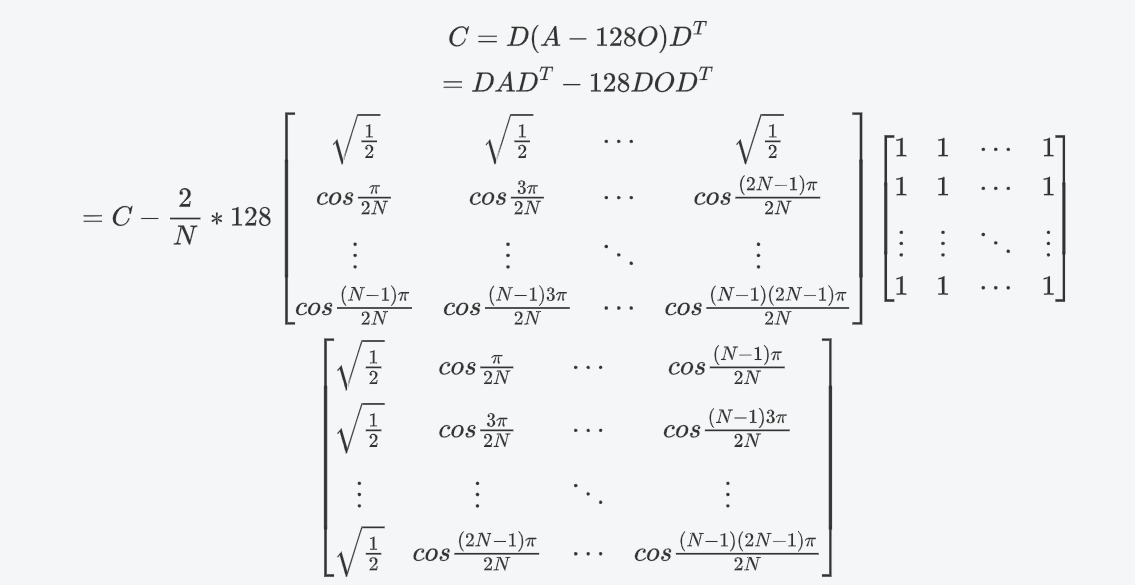 $C = D(A - 128O)D^T$

$= DAD^T - 128DOD^T$

$= C - \frac{2}{N} * 128 \begin{bmatrix} \sqrt{\frac{1}{2}} & \sqrt{\frac{1}{2}} & \cdots & \sqrt{\frac{1}{2}} \\ cos\frac{\pi}{2N} & cos\frac{3\pi}{2N} & \cdots & cos\frac{(2N-1)\pi}{2N} \\ \vdots & \vdots & \ddots & \vdots \\ cos\frac{(N-1)\pi}{2N} & cos\frac{(N-1)3\pi}{2N} & \cdots & cos\frac{(N-1)(2N-1)\pi}{2N} \end{bmatrix} \begin{bmatrix} 1 & 1 & \cdots & 1 \\ 1 & 1 & \cdots & 1 \\ \vdots & \vdots & \ddots & \vdots \\ 1 & 1 & \cdots & 1 \end{bmatrix}$

$\begin{bmatrix} \sqrt{\frac{1}{2}} & cos\frac{\pi}{2N} & \cdots & cos\frac{(N-1)\pi}{2N} \\ \sqrt{\frac{1}{2}} & cos\frac{3\pi}{2N} & \cdots & cos\frac{(N-1)3\pi}{2N} \\ \vdots & \vdots & \ddots & \vdots \\ \sqrt{\frac{1}{2}} & cos\frac{(2N-1)\pi}{2N} & \cdots & cos\frac{(N-1)(2N-1)\pi}{2N} \end{bmatrix}$